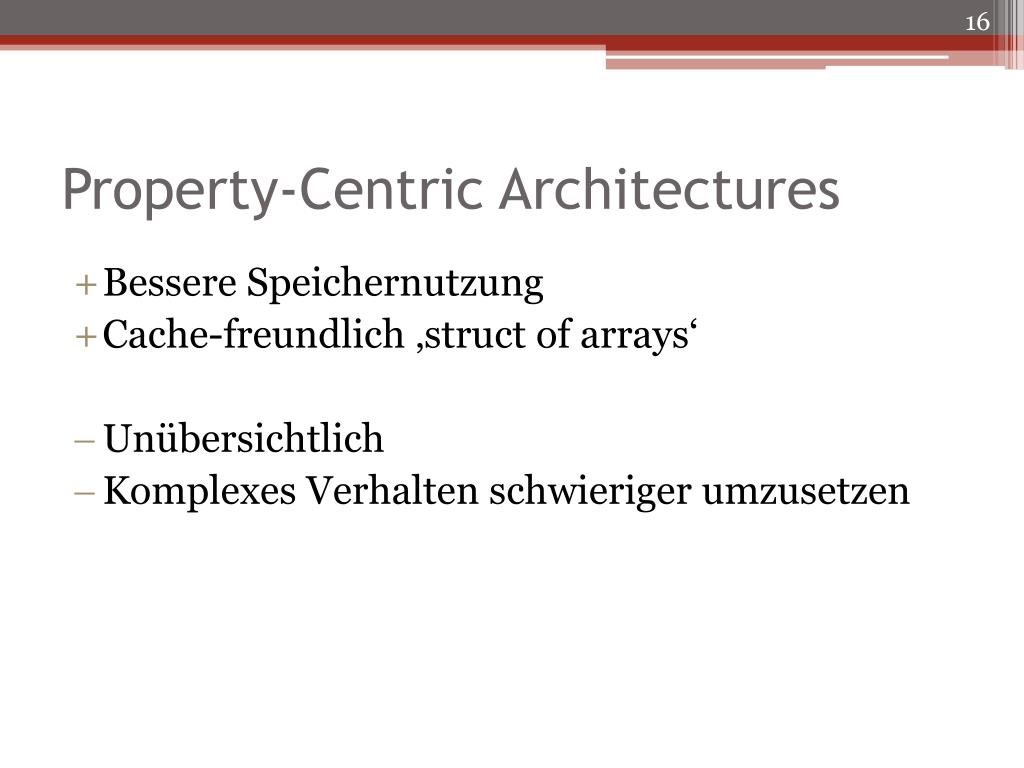 16

Property-Centric Architectures

+ Bessere Speichernutzung
+ Cache-freundlich ‚struct of arrays‘

– Unübersichtlich
– Komplexes Verhalten schwieriger umzusetzen